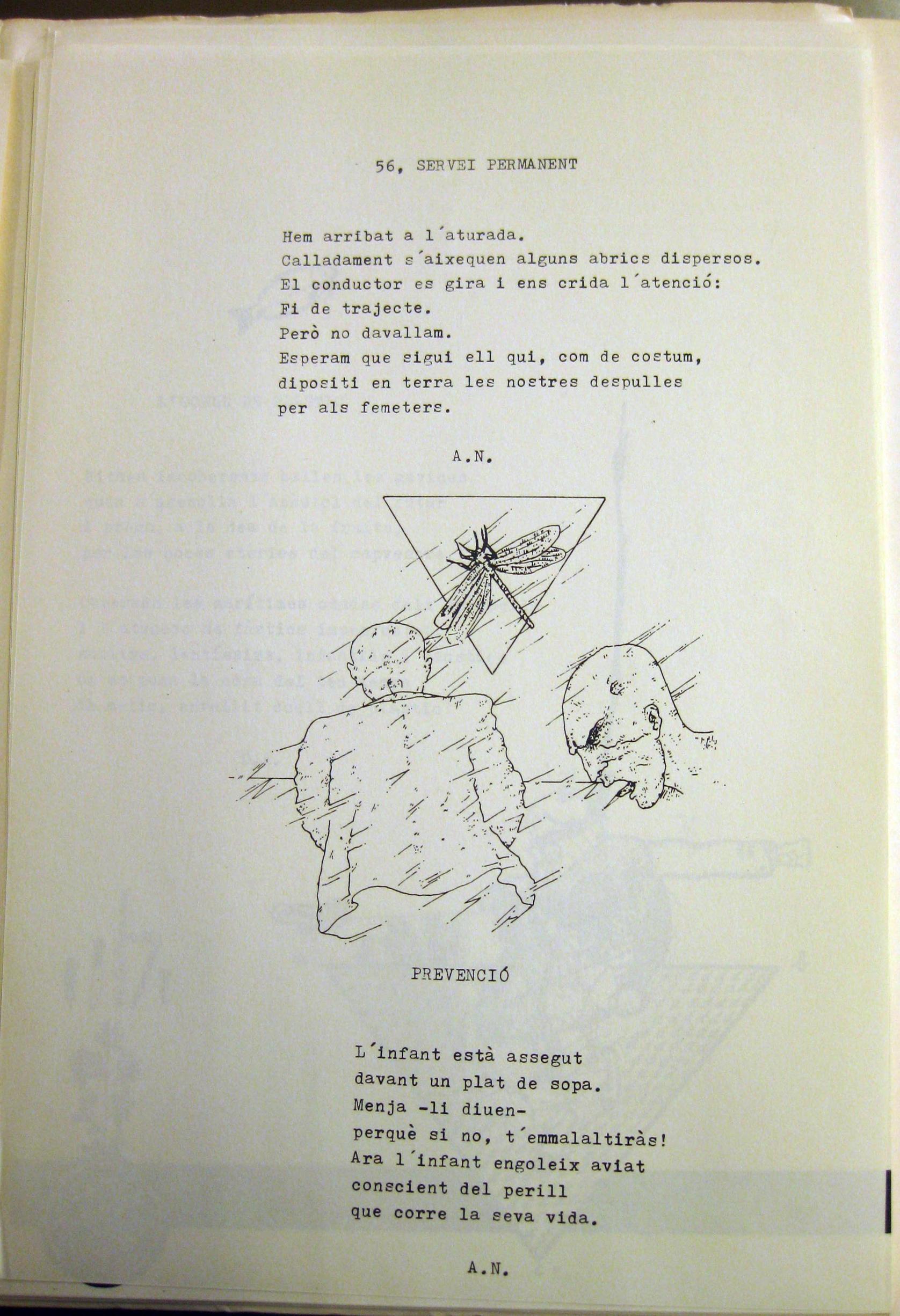 56, SERVEI PERMANENT

Hem arribat a l´aturada.
Calladament s´aixequen alguns abrics dispersos.
El conductor es gira i ens crida l´atenció:
Fi de trajecte.
Però no davallam.
Esperam que sigui ell qui, com de costum,
dipositi en terra les nostres despulles
per als femeters.

A.N.

PREVENCIÓ

L´infant està assegut
davant un plat de sopa.
Menja -li diuen-
perquè si no, t´emmalaltiràs!
Ara l´infant engoleix aviat
conscient del perill
que corre la seva vida.

A.N.